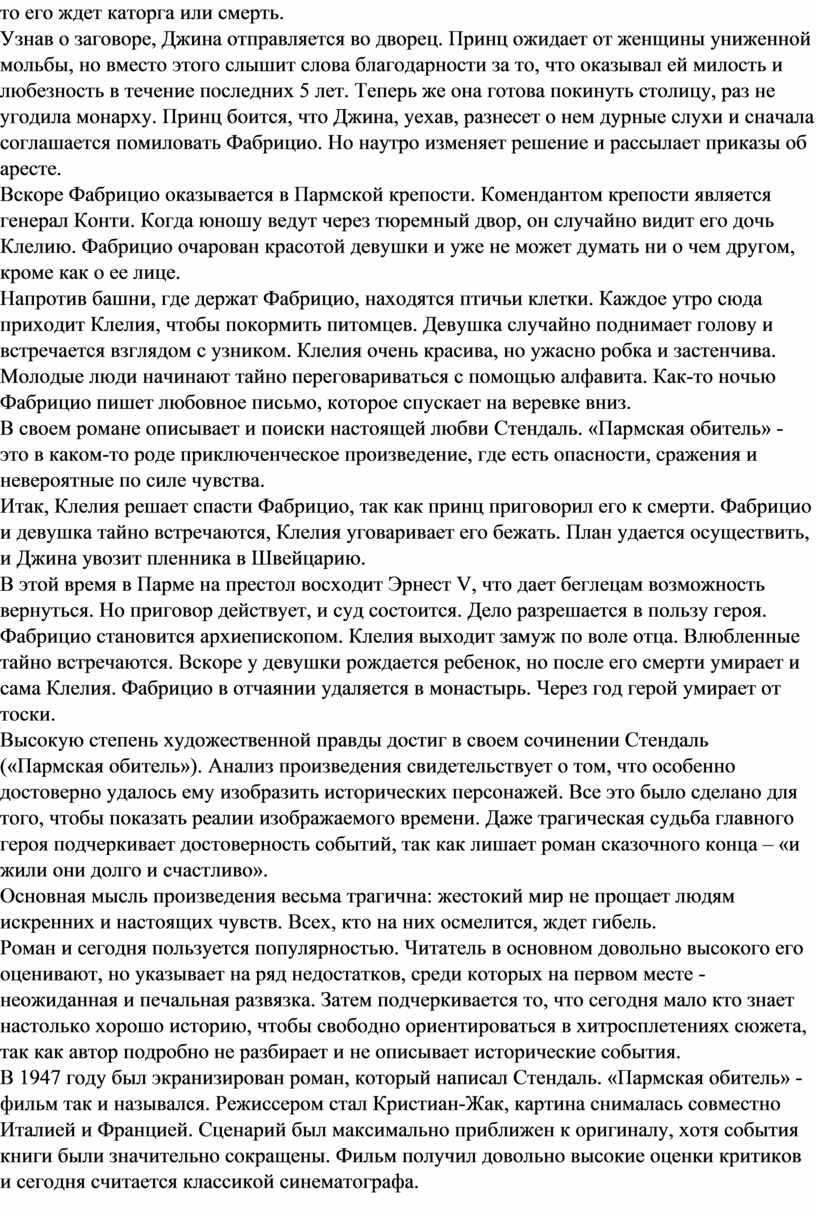 то его ждет каторга или смерть.
Узнав о заговоре, Джина отправляется во дворец. Принц ожидает от женщины униженной мольбы, но вместо этого слышит слова благодарности за то, что оказывал ей милость и любезность в течение последних 5 лет. Теперь же она готова покинуть столицу, раз не угодила монарху. Принц боится, что Джина, уехав, разнесет о нем дурные слухи и сначала соглашается помиловать Фабрицио. Но наутро изменяет решение и рассылает приказы об аресте.
Вскоре Фабрицио оказывается в Пармской крепости. Комендантом крепости является генерал Конти. Когда юношу ведут через тюремный двор, он случайно видит его дочь Клелию. Фабрицио очарован красотой девушки и уже не может думать ни о чем другом, кроме как о ее лице.
Напротив башни, где держат Фабрицио, находятся птичьи клетки. Каждое утро сюда приходит Клелия, чтобы покормить питомцев. Девушка случайно поднимает голову и встречается взглядом с узником. Клелия очень красива, но ужасно робка и застенчива. Молодые люди начинают тайно переговариваться с помощью алфавита. Как-то ночью Фабрицио пишет любовное письмо, которое спускает на веревке вниз.
В своем романе описывает и поиски настоящей любви Стендаль. «Пармская обитель» - это в каком-то роде приключенческое произведение, где есть опасности, сражения и невероятные по силе чувства.
Итак, Клелия решает спасти Фабрицио, так как принц приговорил его к смерти. Фабрицио и девушка тайно встречаются, Клелия уговаривает его бежать. План удается осуществить, и Джина увозит пленника в Швейцарию.
В этой время в Парме на престол восходит Эрнест V, что дает беглецам возможность вернуться. Но приговор действует, и суд состоится. Дело разрешается в пользу героя. Фабрицио становится архиепископом. Клелия выходит замуж по воле отца. Влюбленные тайно встречаются. Вскоре у девушки рождается ребенок, но после его смерти умирает и сама Клелия. Фабрицио в отчаянии удаляется в монастырь. Через год герой умирает от тоски.
Высокую степень художественной правды достиг в своем сочинении Стендаль («Пармская обитель»). Анализ произведения свидетельствует о том, что особенно достоверно удалось ему изобразить исторических персонажей. Все это было сделано для того, чтобы показать реалии изображаемого времени. Даже трагическая судьба главного героя подчеркивает достоверность событий, так как лишает роман сказочного конца – «и жили они долго и счастливо».
Основная мысль произведения весьма трагична: жестокий мир не прощает людям искренних и настоящих чувств. Всех, кто на них осмелится, ждет гибель.
Роман и сегодня пользуется популярностью. Читатель в основном довольно высокого его оценивают, но указывает на ряд недостатков, среди которых на первом месте - неожиданная и печальная развязка. Затем подчеркивается то, что сегодня мало кто знает настолько хорошо историю, чтобы свободно ориентироваться в хитросплетениях сюжета, так как автор подробно не разбирает и не описывает исторические события.
В 1947 году был экранизирован роман, который написал Стендаль. «Пармская обитель» - фильм так и назывался. Режиссером стал Кристиан-Жак, картина снималась совместно Италией и Францией. Сценарий был максимально приближен к оригиналу, хотя события книги были значительно сокращены. Фильм получил довольно высокие оценки критиков и сегодня считается классикой синематографа.